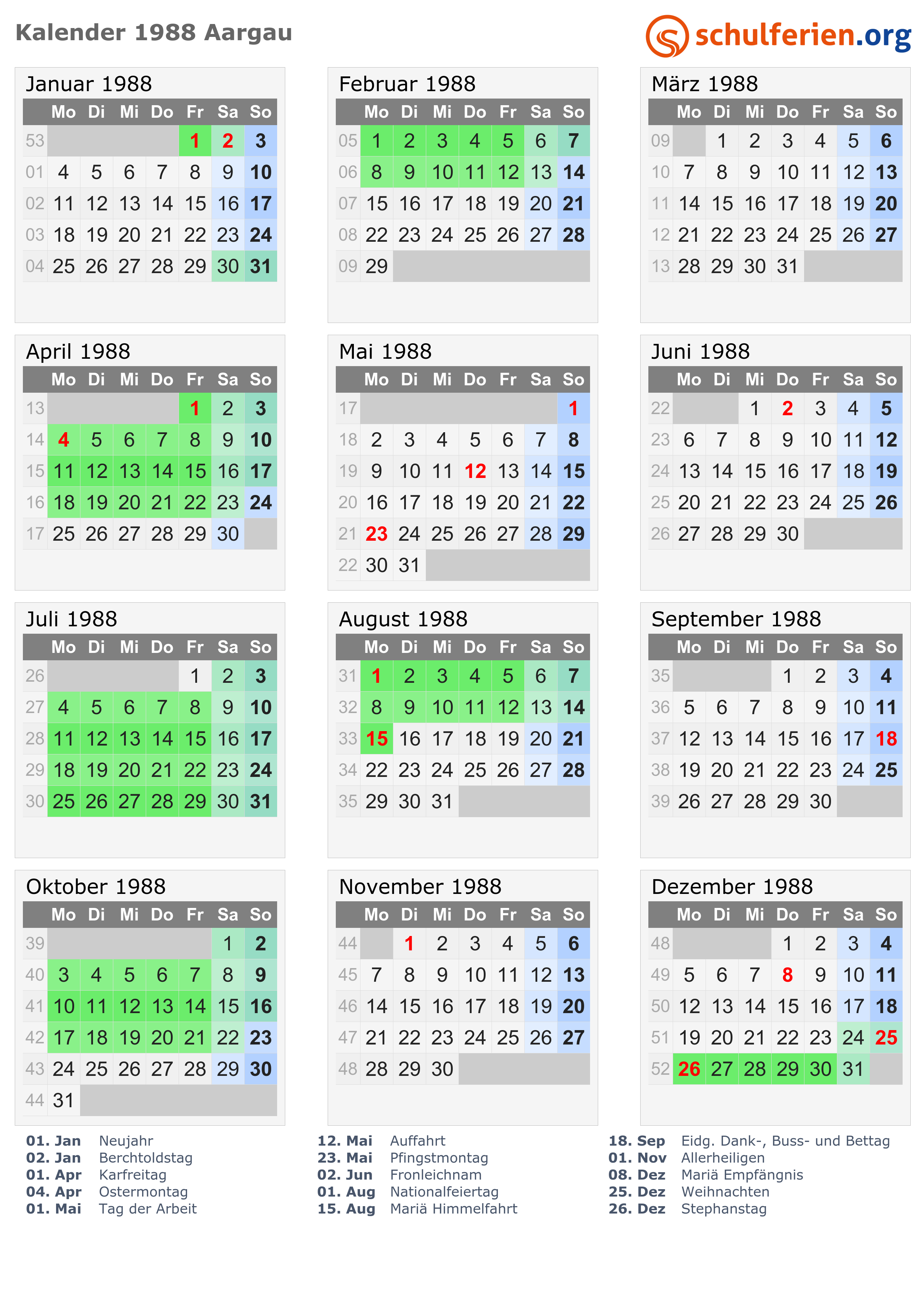 Kalender 1988 Aargau

schulferien.org

Januar 1988

| | Mo | Di | Mi | Do | Fr | Sa | So |
|---|---|---|---|---|---|---|---|
| 53 | | | | | 1 | 2 | 3 |
| 01 | 4 | 5 | 6 | 7 | 8 | 9 | 10 |
| 02 | 11 | 12 | 13 | 14 | 15 | 16 | 17 |
| 03 | 18 | 19 | 20 | 21 | 22 | 23 | 24 |
| 04 | 25 | 26 | 27 | 28 | 29 | 30 | 31 |

Februar 1988

| | Mo | Di | Mi | Do | Fr | Sa | So |
|---|---|---|---|---|---|---|---|
| 05 | 1 | 2 | 3 | 4 | 5 | 6 | 7 |
| 06 | 8 | 9 | 10 | 11 | 12 | 13 | 14 |
| 07 | 15 | 16 | 17 | 18 | 19 | 20 | 21 |
| 08 | 22 | 23 | 24 | 25 | 26 | 27 | 28 |
| 09 | 29 | | | | | | |

März 1988

| | Mo | Di | Mi | Do | Fr | Sa | So |
|---|---|---|---|---|---|---|---|
| 09 | | 1 | 2 | 3 | 4 | 5 | 6 |
| 10 | 7 | 8 | 9 | 10 | 11 | 12 | 13 |
| 11 | 14 | 15 | 16 | 17 | 18 | 19 | 20 |
| 12 | 21 | 22 | 23 | 24 | 25 | 26 | 27 |
| 13 | 28 | 29 | 30 | 31 | | | |

April 1988

| | Mo | Di | Mi | Do | Fr | Sa | So |
|---|---|---|---|---|---|---|---|
| 13 | | | | | 1 | 2 | 3 |
| 14 | 4 | 5 | 6 | 7 | 8 | 9 | 10 |
| 15 | 11 | 12 | 13 | 14 | 15 | 16 | 17 |
| 16 | 18 | 19 | 20 | 21 | 22 | 23 | 24 |
| 17 | 25 | 26 | 27 | 28 | 29 | 30 | |

Mai 1988

| | Mo | Di | Mi | Do | Fr | Sa | So |
|---|---|---|---|---|---|---|---|
| 17 | | | | | | | 1 |
| 18 | 2 | 3 | 4 | 5 | 6 | 7 | 8 |
| 19 | 9 | 10 | 11 | 12 | 13 | 14 | 15 |
| 20 | 16 | 17 | 18 | 19 | 20 | 21 | 22 |
| 21 | 23 | 24 | 25 | 26 | 27 | 28 | 29 |
| 22 | 30 | 31 | | | | | |

Juni 1988

| | Mo | Di | Mi | Do | Fr | Sa | So |
|---|---|---|---|---|---|---|---|
| 22 | | | 1 | 2 | 3 | 4 | 5 |
| 23 | 6 | 7 | 8 | 9 | 10 | 11 | 12 |
| 24 | 13 | 14 | 15 | 16 | 17 | 18 | 19 |
| 25 | 20 | 21 | 22 | 23 | 24 | 25 | 26 |
| 26 | 27 | 28 | 29 | 30 | | | |

Juli 1988

| | Mo | Di | Mi | Do | Fr | Sa | So |
|---|---|---|---|---|---|---|---|
| 26 | | | | | 1 | 2 | 3 |
| 27 | 4 | 5 | 6 | 7 | 8 | 9 | 10 |
| 28 | 11 | 12 | 13 | 14 | 15 | 16 | 17 |
| 29 | 18 | 19 | 20 | 21 | 22 | 23 | 24 |
| 30 | 25 | 26 | 27 | 28 | 29 | 30 | 31 |

August 1988

| | Mo | Di | Mi | Do | Fr | Sa | So |
|---|---|---|---|---|---|---|---|
| 31 | 1 | 2 | 3 | 4 | 5 | 6 | 7 |
| 32 | 8 | 9 | 10 | 11 | 12 | 13 | 14 |
| 33 | 15 | 16 | 17 | 18 | 19 | 20 | 21 |
| 34 | 22 | 23 | 24 | 25 | 26 | 27 | 28 |
| 35 | 29 | 30 | 31 | | | | |

September 1988

| | Mo | Di | Mi | Do | Fr | Sa | So |
|---|---|---|---|---|---|---|---|
| 35 | | | | 1 | 2 | 3 | 4 |
| 36 | 5 | 6 | 7 | 8 | 9 | 10 | 11 |
| 37 | 12 | 13 | 14 | 15 | 16 | 17 | 18 |
| 38 | 19 | 20 | 21 | 22 | 23 | 24 | 25 |
| 39 | 26 | 27 | 28 | 29 | 30 | | |

Oktober 1988

| | Mo | Di | Mi | Do | Fr | Sa | So |
|---|---|---|---|---|---|---|---|
| 39 | | | | | | 1 | 2 |
| 40 | 3 | 4 | 5 | 6 | 7 | 8 | 9 |
| 41 | 10 | 11 | 12 | 13 | 14 | 15 | 16 |
| 42 | 17 | 18 | 19 | 20 | 21 | 22 | 23 |
| 43 | 24 | 25 | 26 | 27 | 28 | 29 | 30 |
| 44 | 31 | | | | | | |

November 1988

| | Mo | Di | Mi | Do | Fr | Sa | So |
|---|---|---|---|---|---|---|---|
| 44 | | 1 | 2 | 3 | 4 | 5 | 6 |
| 45 | 7 | 8 | 9 | 10 | 11 | 12 | 13 |
| 46 | 14 | 15 | 16 | 17 | 18 | 19 | 20 |
| 47 | 21 | 22 | 23 | 24 | 25 | 26 | 27 |
| 48 | 28 | 29 | 30 | | | | |

Dezember 1988

| | Mo | Di | Mi | Do | Fr | Sa | So |
|---|---|---|---|---|---|---|---|
| 48 | | | | 1 | 2 | 3 | 4 |
| 49 | 5 | 6 | 7 | 8 | 9 | 10 | 11 |
| 50 | 12 | 13 | 14 | 15 | 16 | 17 | 18 |
| 51 | 19 | 20 | 21 | 22 | 23 | 24 | 25 |
| 52 | 26 | 27 | 28 | 29 | 30 | 31 | |

01. Jan Neujahr
02. Jan Berchtoldstag
01. Apr Karfreitag
04. Apr Ostermontag
01. Mai Tag der Arbeit

12. Mai Auffahrt
23. Mai Pfingstmontag
02. Jun Fronleichnam
01. Aug Nationalfeiertag
15. Aug Mariä Himmelfahrt

18. Sep Eidg. Dank-, Buss- und Bettag
01. Nov Allerheiligen
08. Dez Mariä Empfängnis
25. Dez Weihnachten
26. Dez Stephanstag